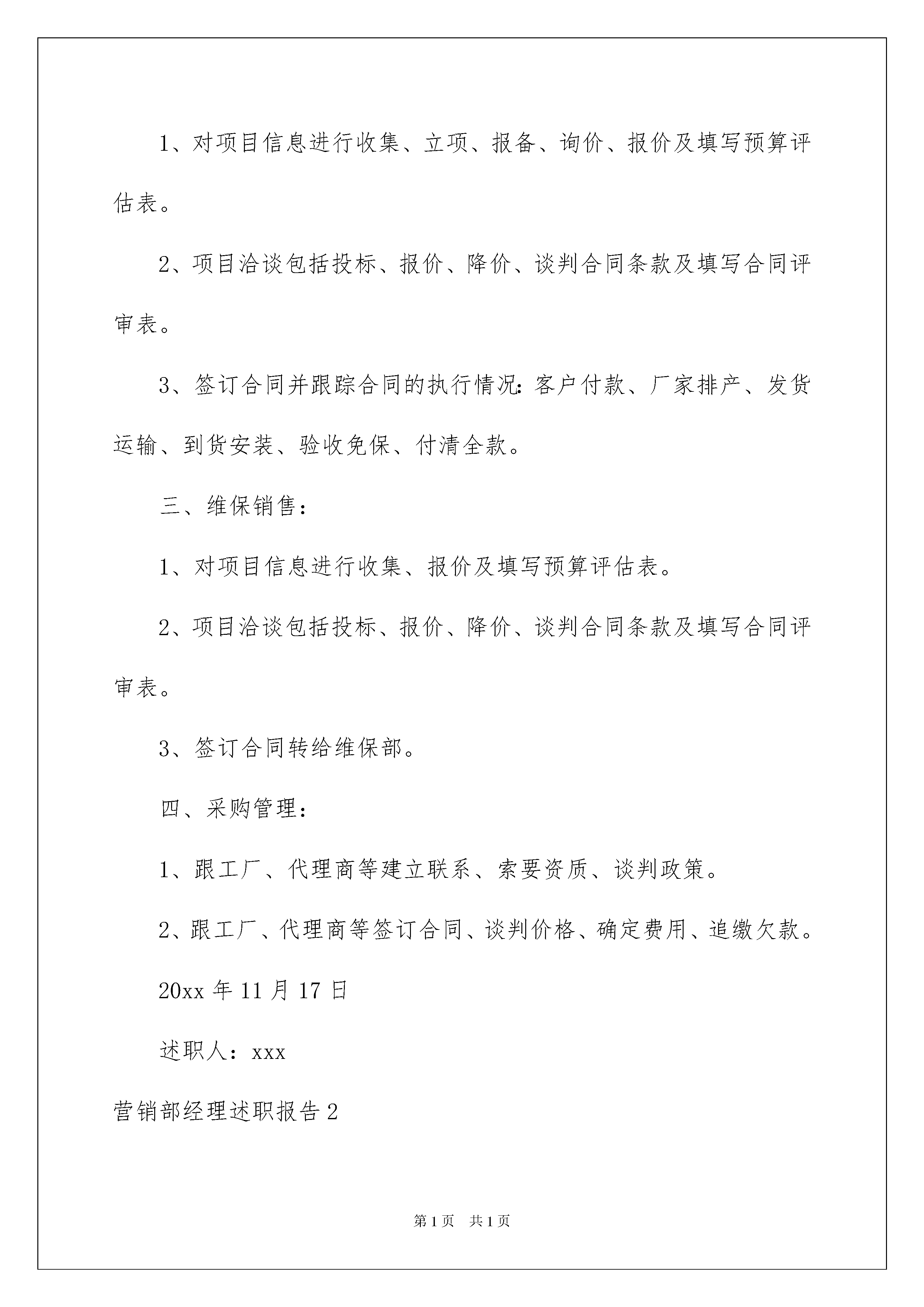 1、对项目信息进行收集、立项、报备、询价、报价及填写预算评估表。

2、项目洽谈包括投标、报价、降价、谈判合同条款及填写合同评审表。

3、签订合同并跟踪合同的执行情况：客户付款、厂家排产、发货运输、到货安装、验收免保、付清全款。

三、维保销售：

1、对项目信息进行收集、报价及填写预算评估表。

2、项目洽谈包括投标、报价、降价、谈判合同条款及填写合同评审表。

3、签订合同转给维保部。

四、采购管理：

1、跟工厂、代理商等建立联系、索要资质、谈判政策。

2、跟工厂、代理商等签订合同、谈判价格、确定费用、追缴欠款。

20xx 年 11 月 17 日

述职人：xxx

营销部经理述职报告 2

第 1 页 共 1 页